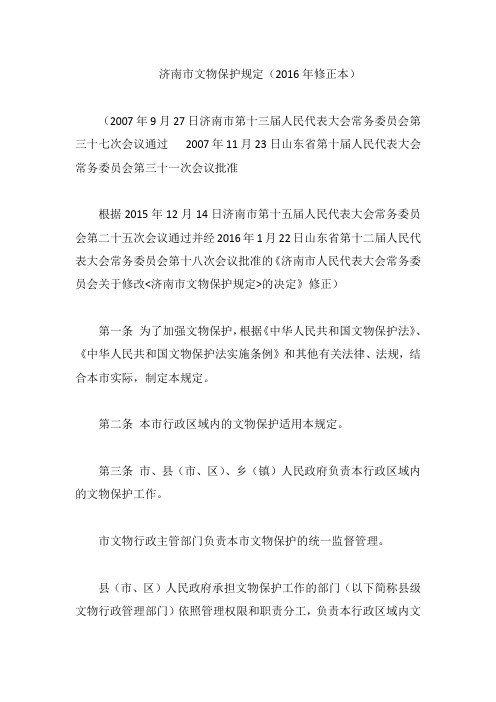 济南市文物保护规定（2016 年修正本）

（2007 年 9 月 27 日济南市第十三届人民代表大会常务委员会第三十七次会议通过　2007 年 11 月 23 日山东省第十届人民代表大会常务委员会第三十一次会议批准

根据 2015 年 12 月 14 日济南市第十五届人民代表大会常务委员会第二十五次会议通过并经 2016 年 1 月 22 日山东省第十二届人民代表大会常务委员会第十八次会议批准的《济南市人民代表大会常务委员会关于修改<济南市文物保护规定>的决定》修正）

第一条　为了加强文物保护，根据《中华人民共和国文物保护法》、《中华人民共和国文物保护法实施条例》和其他有关法律、法规，结合本市实际，制定本规定。

第二条　本市行政区域内的文物保护适用本规定。

第三条　市、县（市、区）、乡（镇）人民政府负责本行政区域内的文物保护工作。

市文物行政主管部门负责本市文物保护的统一监督管理。

县（市、区）人民政府承担文物保护工作的部门（以下简称县级文物行政管理部门）依照管理权限和职责分工，负责本行政区域内文